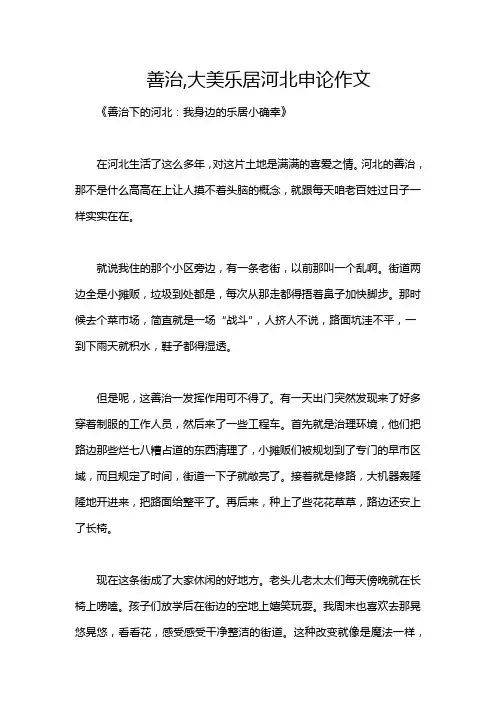 善治,大美乐居河北申论作文

《善治下的河北：我身边的乐居小确幸》

在河北生活了这么多年，对这片土地是满满的喜爱之情。河北的善治，那不是什么高高在上让人摸不着头脑的概念，就跟每天咱老百姓过日子一样实实在在。

就说我住的那个小区旁边，有一条老街，以前那叫一个乱啊。街道两边全是小摊贩，垃圾到处都是，每次从那走都得捂着鼻子加快脚步。那时候去个菜市场，简直就是一场“战斗”，人挤人不说，路面坑洼不平，一到下雨天就积水，鞋子都得湿透。

但是呢，这善治一发挥作用可不得了。有一天出门突然发现来了好多穿着制服的工作人员，然后来了一些工程车。首先就是治理环境，他们把路边那些烂七八糟占道的东西清理了，小摊贩们被规划到了专门的早市区域，而且规定了时间，街道一下子就敞亮了。接着就是修路，大机器轰隆隆地开进来，把路面给整平了。再后来，种上了些花花草草，路边还安上了长椅。

现在这条街成了大家休闲的好地方。老头儿老太太们每天傍晚就在长椅上唠嗑。孩子们放学后在街边的空地上嬉笑玩耍。我周末也喜欢去那晃悠晃悠，看看花，感受感受干净整洁的街道。这种改变就像是魔法一样，